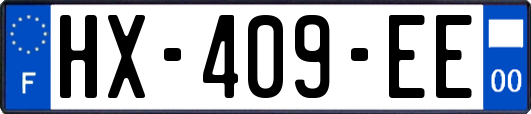 F
HX-409-EE
00